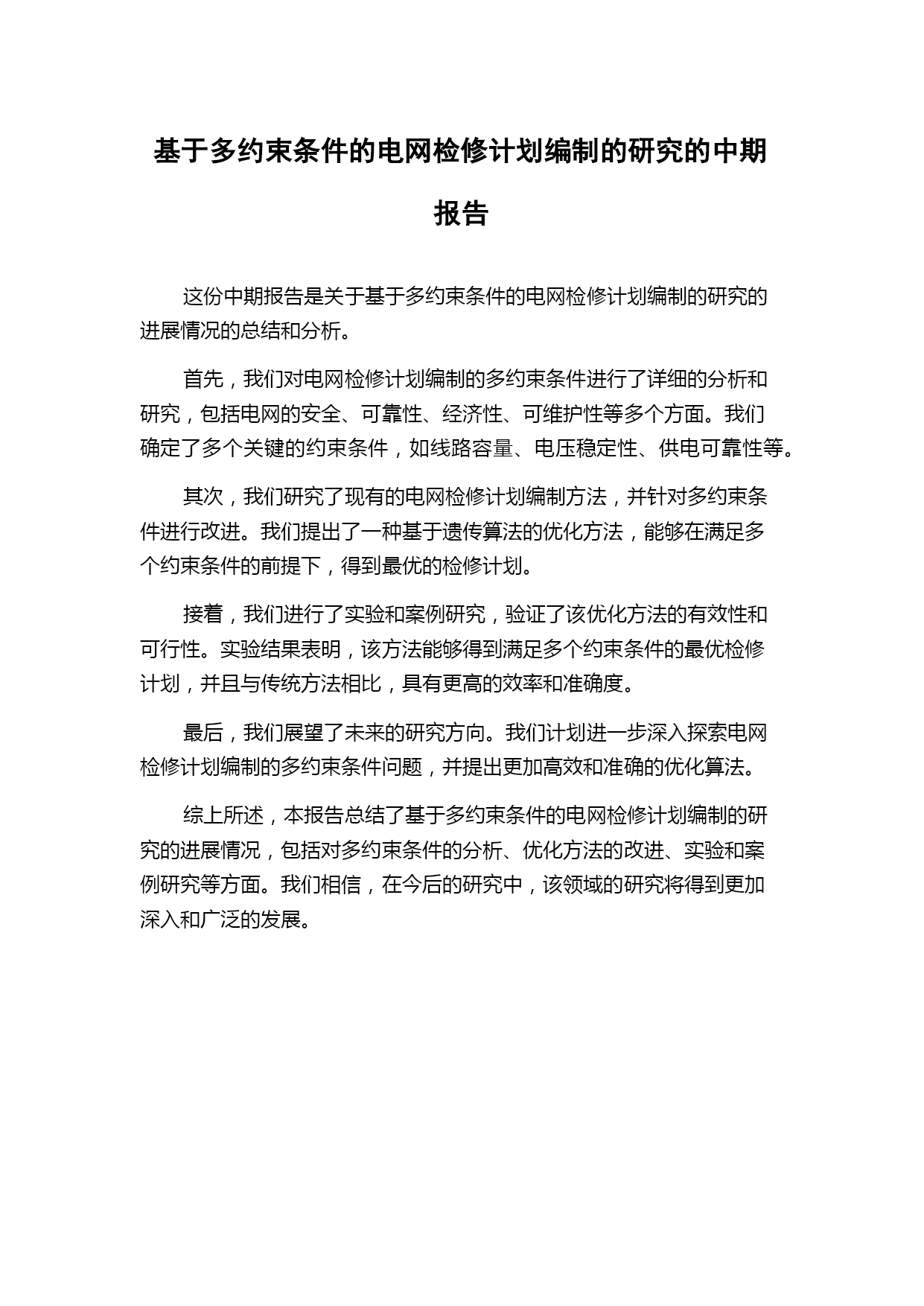 基于多约束条件的电网检修计划编制的研究的中期报告

这份中期报告是关于基于多约束条件的电网检修计划编制的研究的进展情况的总结和分析。

首先，我们对电网检修计划编制的多约束条件进行了详细的分析和研究，包括电网的安全、可靠性、经济性、可维护性等多个方面。我们确定了多个关键的约束条件，如线路容量、电压稳定性、供电可靠性等。

其次，我们研究了现有的电网检修计划编制方法，并针对多约束条件进行改进。我们提出了一种基于遗传算法的优化方法，能够在满足多个约束条件的前提下，得到最优的检修计划。

接着，我们进行了实验和案例研究，验证了该优化方法的有效性和可行性。实验结果表明，该方法能够得到满足多个约束条件的最优检修计划，并且与传统方法相比，具有更高的效率和准确度。

最后，我们展望了未来的研究方向。我们计划进一步深入探索电网检修计划编制的多约束条件问题，并提出更加高效和准确的优化算法。

综上所述，本报告总结了基于多约束条件的电网检修计划编制的研究的进展情况，包括对多约束条件的分析、优化方法的改进、实验和案例研究等方面。我们相信，在今后的研究中，该领域的研究将得到更加深入和广泛的发展。